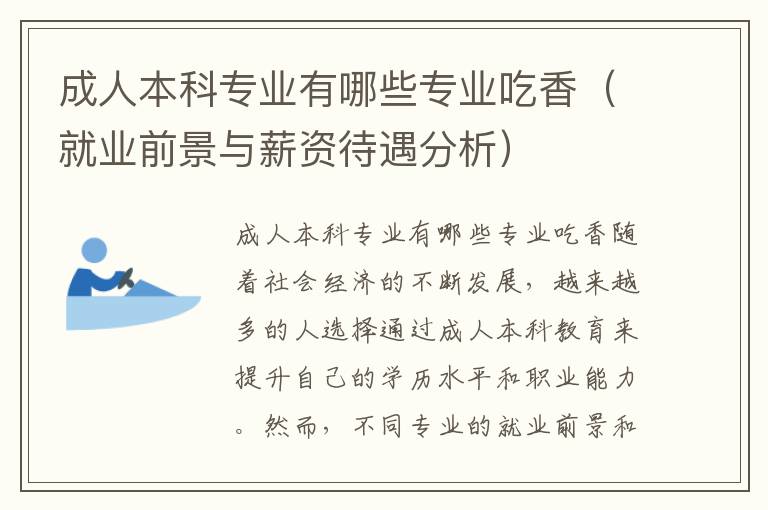 成人本科专业有哪些专业吃香（就业前景与薪资待遇分析）

成人本科专业有哪些专业吃香随着社会经济的不断发展，越来越多的人选择通过成人本科教育来提升自己的学历水平和职业能力。然而，不同专业的就业前景和